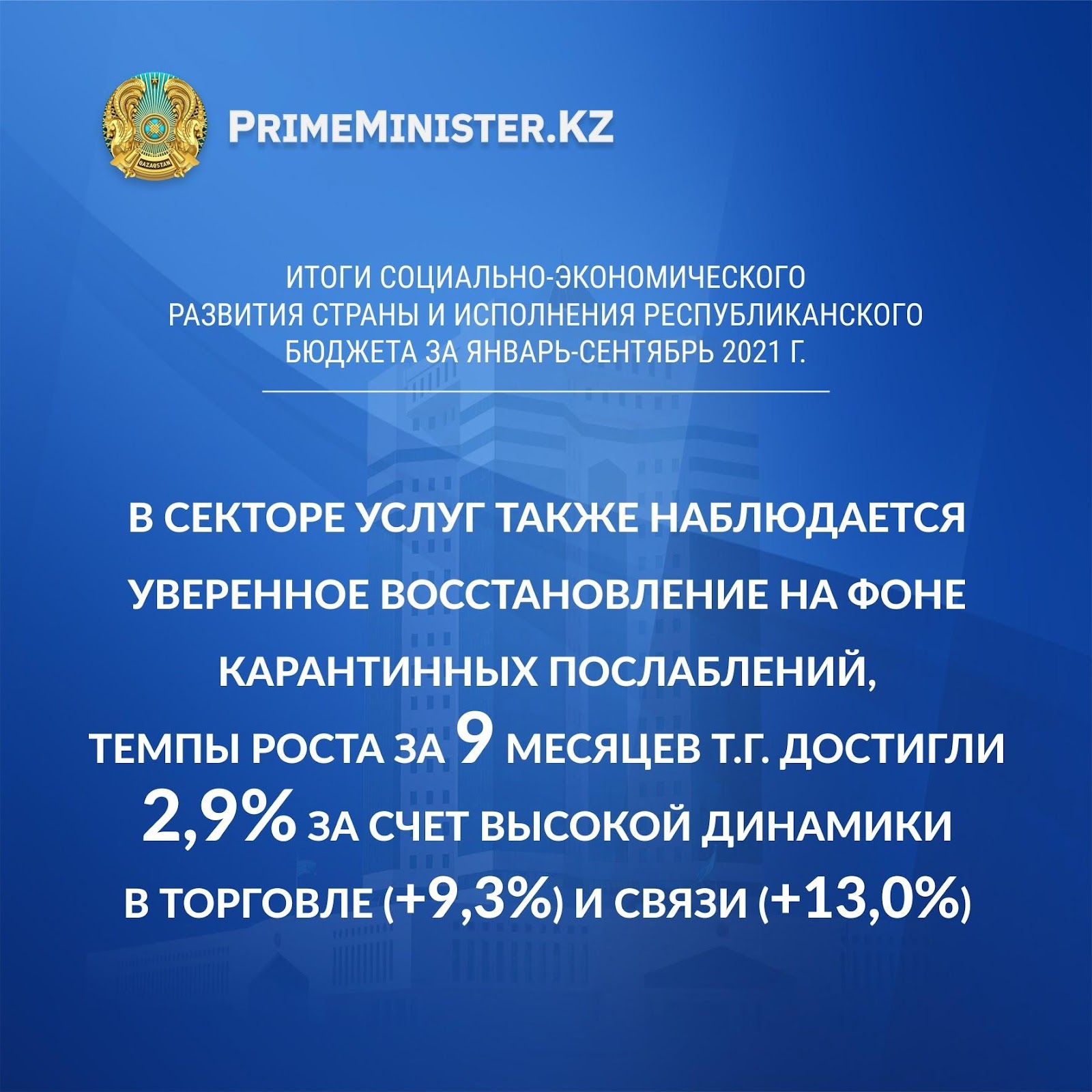 PRIMEMINISTER.KZ

ИТОГИ СОЦИАЛЬНО-ЭКОНОМИЧЕСКОГО РАЗВИТИЯ СТРАНЫ И ИСПОЛНЕНИЯ РЕСПУБЛИКАНСКОГО БЮДЖЕТА ЗА ЯНВАРЬ-СЕНТЯБРЬ 2021 Г.

В СЕКТОРЕ УСЛУГ ТАКЖЕ НАБЛЮДАЕТСЯ УВЕРЕННОЕ ВОССТАНОВЛЕНИЕ НА ФОНЕ КАРАНТИННЫХ ПОСЛАБЛЕНИЙ, ТЕМПЫ РОСТА ЗА 9 МЕСЯЦЕВ Т.Г. ДОСТИГЛИ 2,9% ЗА СЧЕТ ВЫСОКОЙ ДИНАМИКИ В ТОРГОВЛЕ (+9,3%) И СВЯЗИ (+13,0%)